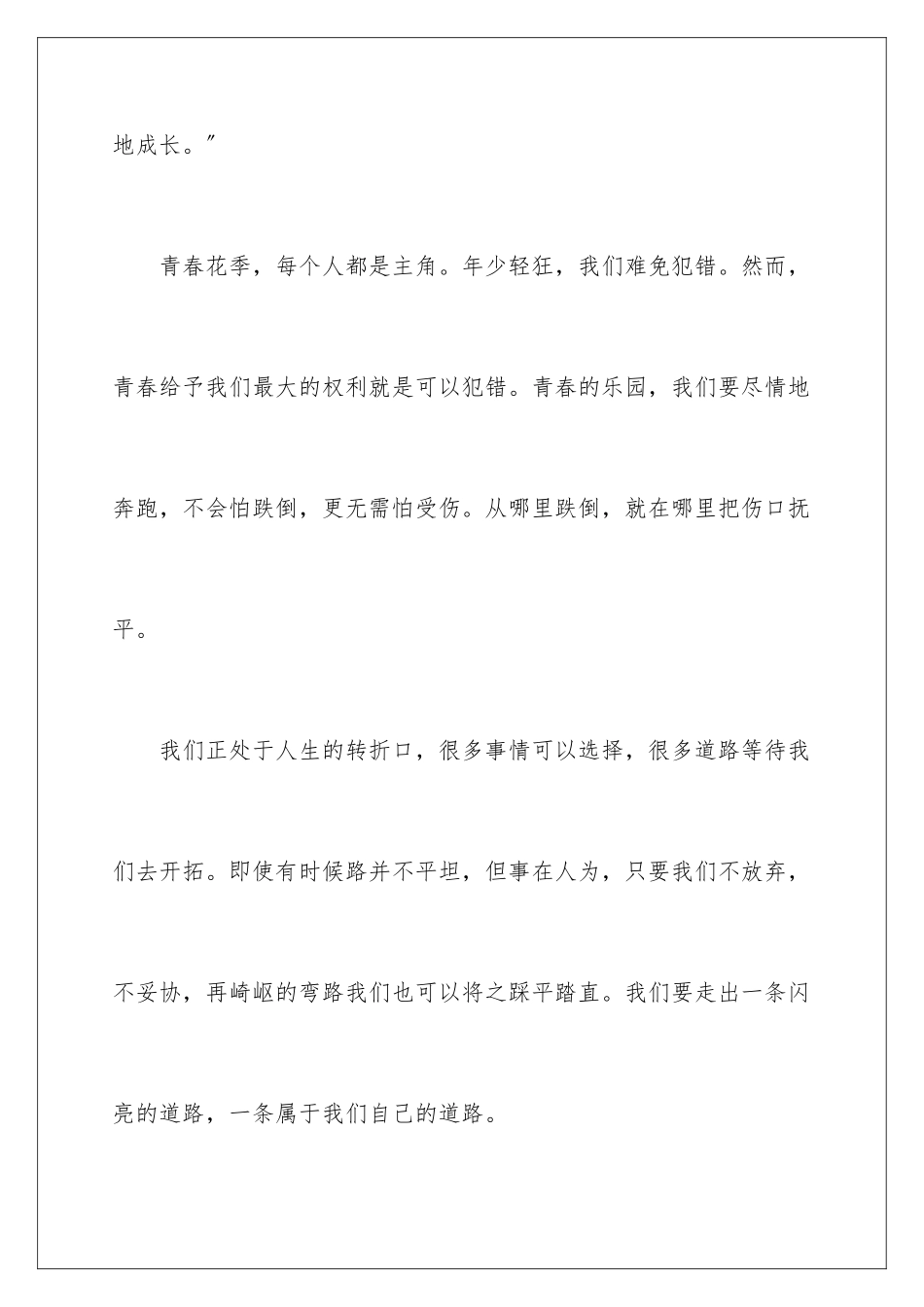 地成长。”

青春花季，每个人都是主角。年少轻狂，我们难免犯错。然而，青春给予我们最大的权利就是可以犯错。青春的乐园，我们要尽情地奔跑，不会怕跌倒，更无需怕受伤。从哪里跌倒，就在哪里把伤口抚平。

我们正处于人生的转折口，很多事情可以选择，很多道路等待我们去开拓。即使有时候路并不平坦，但事在人为，只要我们不放弃，不妥协，再崎岖的弯路我们也可以将之踩平踏直。我们要走出一条闪亮的道路，一条属于我们自己的道路。